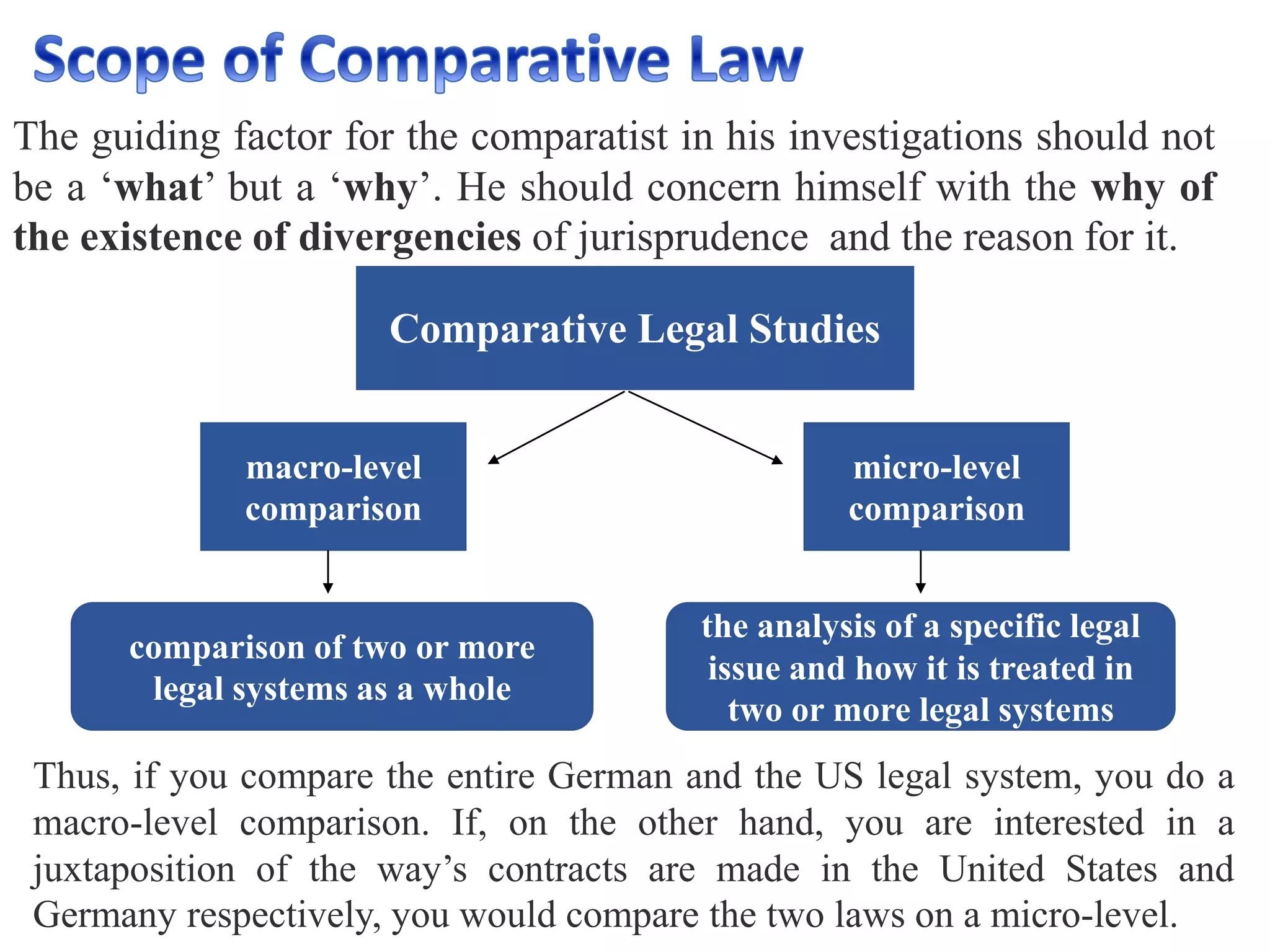 Scope of Comparative Law

The guiding factor for the comparatist in his investigations should not be a ‘what’ but a ‘why’. He should concern himself with the why of the existence of divergencies of jurisprudence and the reason for it.

Comparative Legal Studies

macro-level comparison

micro-level comparison

comparison of two or more legal systems as a whole

the analysis of a specific legal issue and how it is treated in two or more legal systems

Thus, if you compare the entire German and the US legal system, you do a macro-level comparison. If, on the other hand, you are interested in a juxtaposition of the way’s contracts are made in the United States and Germany respectively, you would compare the two laws on a micro-level.